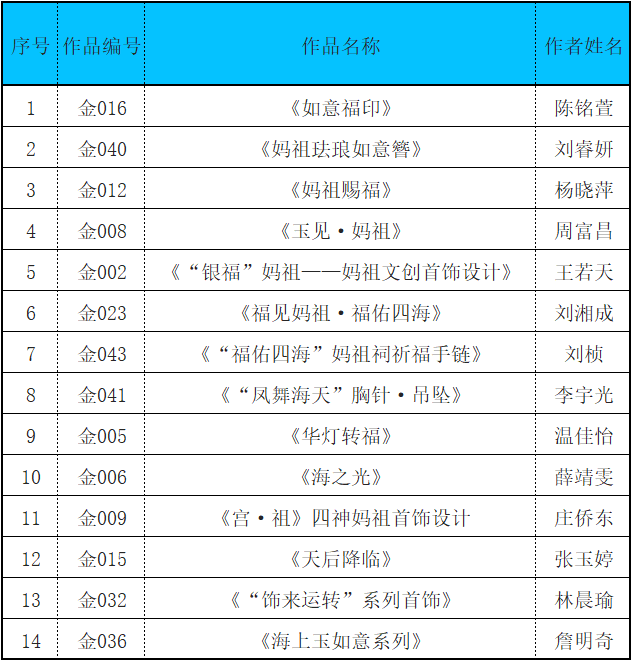 | 序号 | 作品编号 | 作品名称 | 作者姓名 |
|---|---|---|---|
| 1 | 金016 | 《如意福印》 | 陈铭萱 |
| 2 | 金040 | 《妈祖珐琅如意簪》 | 刘睿妍 |
| 3 | 金012 | 《妈祖赐福》 | 杨晓萍 |
| 4 | 金008 | 《玉见·妈祖》 | 周富昌 |
| 5 | 金002 | 《“银福”妈祖——妈祖文创首饰设计》 | 王若天 |
| 6 | 金023 | 《福见妈祖·福佑四海》 | 刘湘成 |
| 7 | 金043 | 《“福佑四海”妈祖祠祈福手链》 | 刘桢 |
| 8 | 金041 | 《“凤舞海天”胸针·吊坠》 | 李宇光 |
| 9 | 金005 | 《华灯转福》 | 温佳怡 |
| 10 | 金006 | 《海之光》 | 薛靖雯 |
| 11 | 金009 | 《宫·祖》四神妈祖首饰设计 | 庄侨东 |
| 12 | 金015 | 《天后降临》 | 张玉婷 |
| 13 | 金032 | 《“饰来运转”系列首饰》 | 林晨瑜 |
| 14 | 金036 | 《海上玉如意系列》 | 詹明奇 |